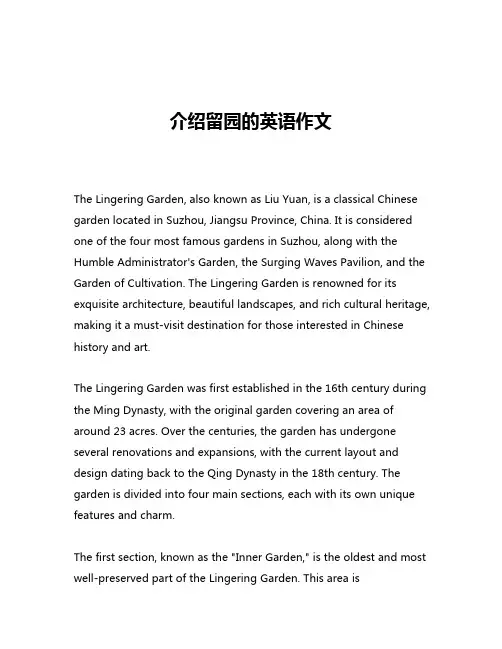 介绍留园的英语作文

The Lingering Garden, also known as Liu Yuan, is a classical Chinese garden located in Suzhou, Jiangsu Province, China. It is considered one of the four most famous gardens in Suzhou, along with the Humble Administrator's Garden, the Surging Waves Pavilion, and the Garden of Cultivation. The Lingering Garden is renowned for its exquisite architecture, beautiful landscapes, and rich cultural heritage, making it a must-visit destination for those interested in Chinese history and art.

The Lingering Garden was first established in the 16th century during the Ming Dynasty, with the original garden covering an area of around 23 acres. Over the centuries, the garden has undergone several renovations and expansions, with the current layout and design dating back to the Qing Dynasty in the 18th century. The garden is divided into four main sections, each with its own unique features and charm.

The first section, known as the "Inner Garden," is the oldest and most well-preserved part of the Lingering Garden. This area is